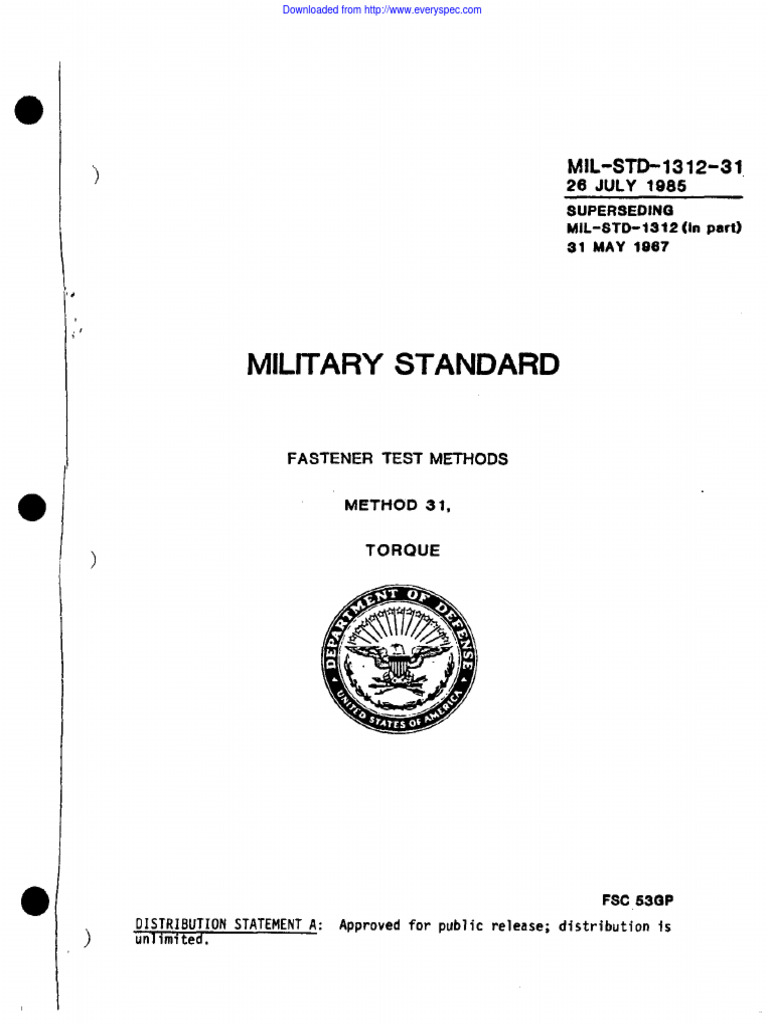 Downloaded from http://www.everyspec.com

MIL-STD-1312-31
26 JULY 1985
SUPERSEDING
MIL-STD-1312 (in part)
31 MAY 1967

MILITARY STANDARD

FASTENER TEST METHODS

METHOD 31,

TORQUE

DEPARTMENT OF DEFENSE
UNITED STATES OF AMERICA

FSC 53GP

DISTRIBUTION STATEMENT A: Approved for public release; distribution is unlimited.